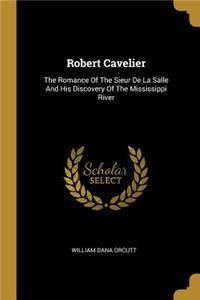 Robert Cavelier

The Romance Of The Sieur De La Salle And His Discovery Of The Mississippi River

Scholar SELECT

WILLIAM DANA ORCUTT